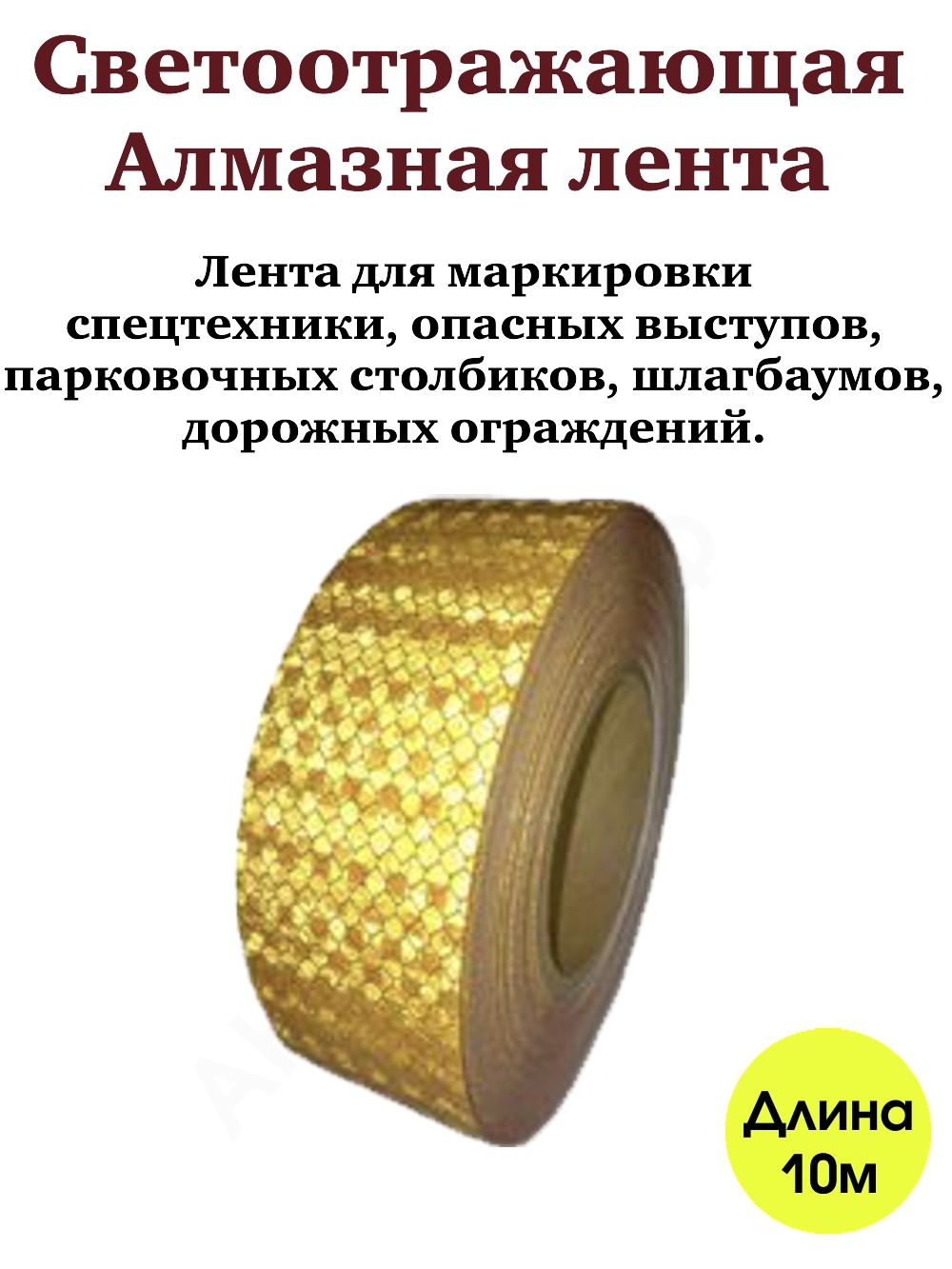 Светоотражающая Алмазная лента

Лента для маркировки спецтехники, опасных выступов, парковочных столбиков, шлагбаумов, дорожных ограждений.

Длина 10м